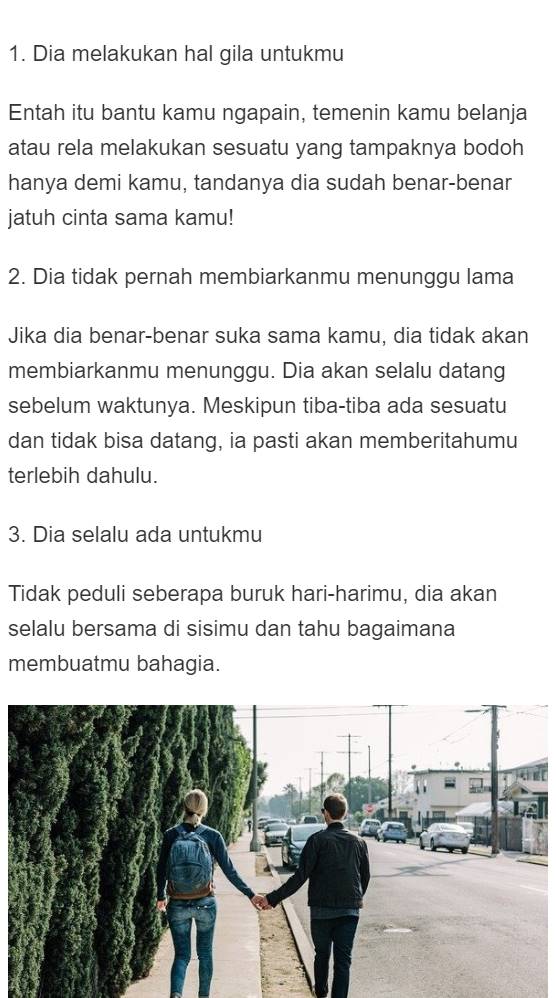 1. Dia melakukan hal gila untukmu

Entah itu bantu kamu ngapain, temenin kamu belanja atau rela melakukan sesuatu yang tampaknya bodoh hanya demi kamu, tandanya dia sudah benar-benar jatuh cinta sama kamu!

2. Dia tidak pernah membiarkanmu menunggu lama

Jika dia benar-benar suka sama kamu, dia tidak akan membiarkanmu menunggu. Dia akan selalu datang sebelum waktunya. Meskipun tiba-tiba ada sesuatu dan tidak bisa datang, ia pasti akan memberitahumu terlebih dahulu.

3. Dia selalu ada untukmu

Tidak peduli seberapa buruk hari-harimu, dia akan selalu bersama di sisimu dan tahu bagaimana membuatmu bahagia.